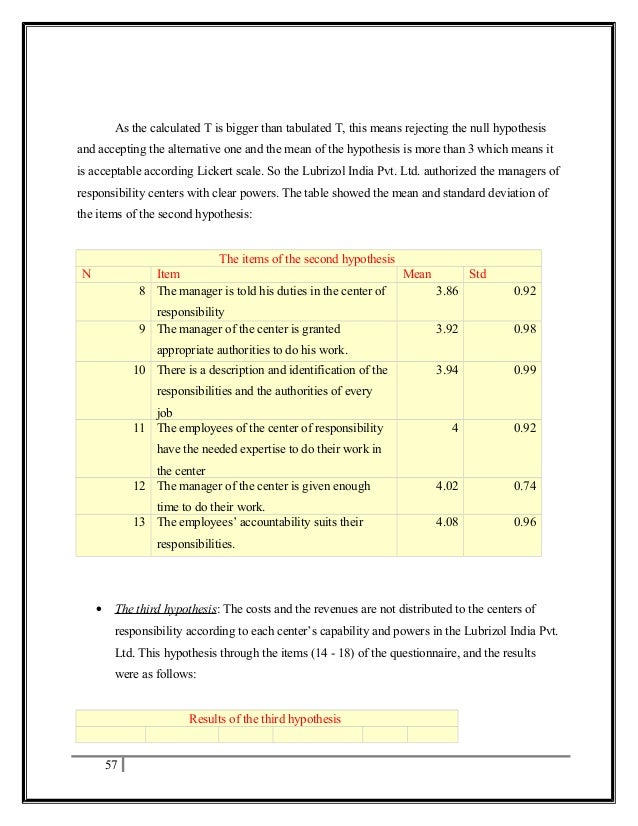 As the calculated T is bigger than tabulated T, this means rejecting the null hypothesis and accepting the alternative one and the mean of the hypothesis is more than 3 which means it is acceptable according Lickert scale. So the Lubrizol India Pvt. Ltd. authorized the managers of responsibility centers with clear powers. The table showed the mean and standard deviation of the items of the second hypothesis:

The items of the second hypothesis

| N | Item | Mean | Std |
|---|---|---|---|
| 8 | The manager is told his duties in the center of responsibility | 3.86 | 0.92 |
| 9 | The manager of the center is granted appropriate authorities to do his work. | 3.92 | 0.98 |
| 10 | There is a description and identification of the responsibilities and the authorities of every job | 3.94 | 0.99 |
| 11 | The employees of the center of responsibility have the needed expertise to do their work in the center | 4 | 0.92 |
| 12 | The manager of the center is given enough time to do their work. | 4.02 | 0.74 |
| 13 | The employees' accountability suits their responsibilities. | 4.08 | 0.96 |

• The third hypothesis: The costs and the revenues are not distributed to the centers of responsibility according to each center's capability and powers in the Lubrizol India Pvt. Ltd. This hypothesis through the items (14 - 18) of the questionnaire, and the results were as follows:

Results of the third hypothesis

57